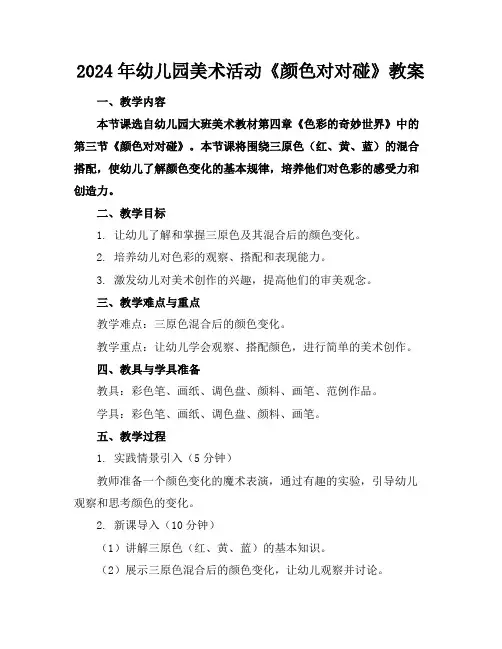 2024年幼儿园美术活动《颜色对对碰》教案

一、教学内容

本节课选自幼儿园大班美术教材第四章《色彩的奇妙世界》中的第三节《颜色对对碰》。本节课将围绕三原色（红、黄、蓝）的混合搭配，使幼儿了解颜色变化的基本规律，培养他们对色彩的感受力和创造力。

二、教学目标

1. 让幼儿了解和掌握三原色及其混合后的颜色变化。

2. 培养幼儿对色彩的观察、搭配和表现能力。

3. 激发幼儿对美术创作的兴趣，提高他们的审美观念。

三、教学难点与重点

教学难点：三原色混合后的颜色变化。

教学重点：让幼儿学会观察、搭配颜色，进行简单的美术创作。

四、教具与学具准备

教具：彩色笔、画纸、调色盘、颜料、画笔、范例作品。

学具：彩色笔、画纸、调色盘、颜料、画笔。

五、教学过程

1. 实践情景引入（5分钟）

教师准备一个颜色变化的魔术表演，通过有趣的实验，引导幼儿观察和思考颜色的变化。

2. 新课导入（10分钟）

（1）讲解三原色（红、黄、蓝）的基本知识。

（2）展示三原色混合后的颜色变化，让幼儿观察并讨论。